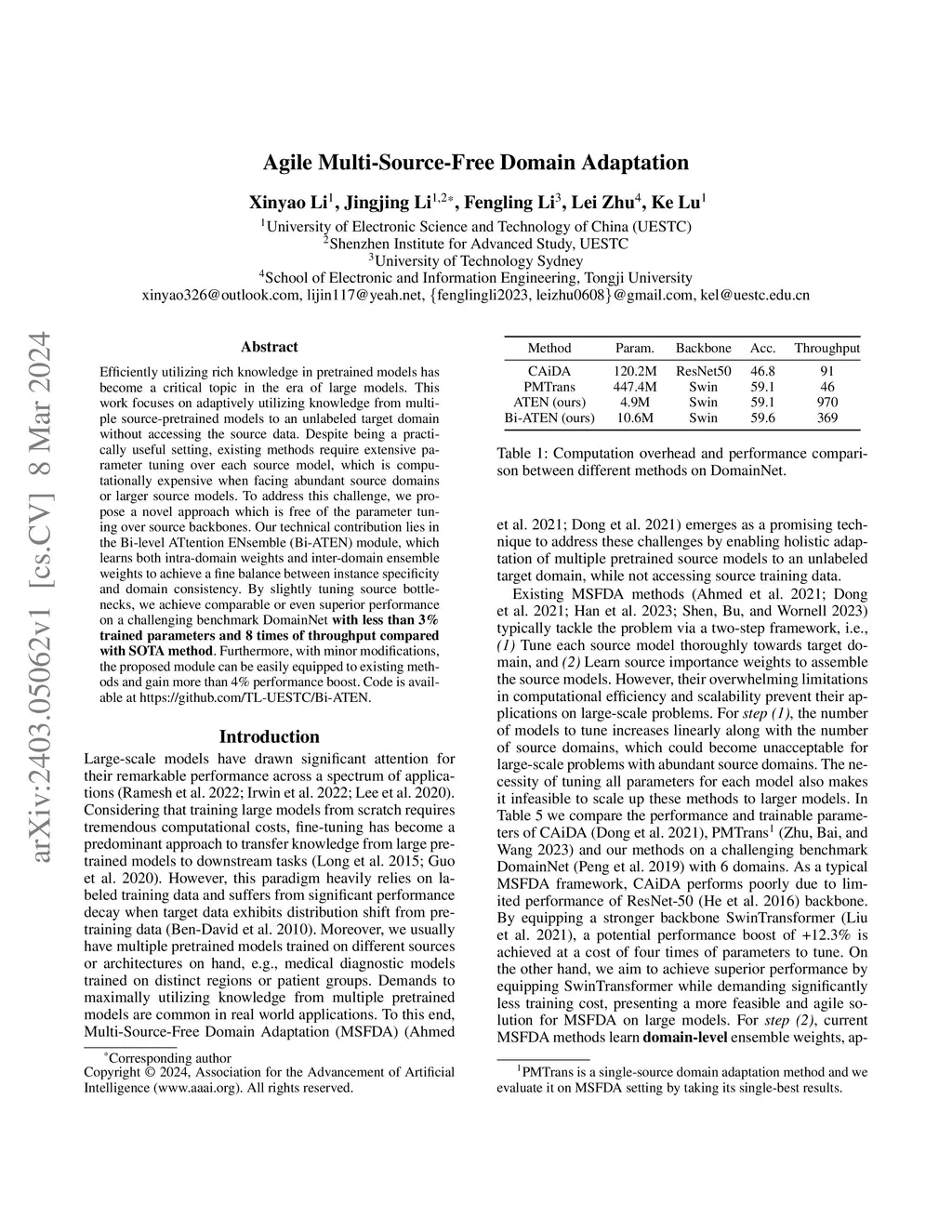 Agile Multi-Source-Free Domain Adaptation

Xinyao Li$^1$, Jingjing Li$^{1,2*}$, Fengling Li$^3$, Lei Zhu$^4$, Ke Lu$^1$

$^1$University of Electronic Science and Technology of China (UESTC)
$^2$Shenzhen Institute for Advanced Study, UESTC
$^3$University of Technology Sydney
$^4$School of Electronic and Information Engineering, Tongji University
xinyao326@outlook.com, lijin117@yeah.net, {fenglingli2023, leizhu0608}@gmail.com, kel@uestc.edu.cn

arXiv:2403.05062v1 [cs.CV] 8 Mar 2024

Abstract

Efficiently utilizing rich knowledge in pretrained models has become a critical topic in the era of large models. This work focuses on adaptively utilizing knowledge from multiple source-pretrained models to an unlabeled target domain without accessing the source data. Despite being a practically useful setting, existing methods require extensive parameter tuning over each source model, which is computationally expensive when facing abundant source domains or larger source models. To address this challenge, we propose a novel approach which is free of the parameter tuning over source backbones. Our technical contribution lies in the Bi-level ATtention ENsemble (Bi-ATEN) module, which learns both intra-domain weights and inter-domain ensemble weights to achieve a fine balance between instance specificity and domain consistency. By slightly tuning source bottlenecks, we achieve comparable or even superior performance on a challenging benchmark DomainNet with less than 3% trained parameters and 8 times of throughput compared with SOTA method. Furthermore, with minor modifications, the proposed module can be easily equipped to existing methods and gain more than 4% performance boost. Code is available at https://github.com/TL-UESTC/Bi-ATEN.

Introduction

Large-scale models have drawn significant attention for their remarkable performance across a spectrum of applications (Ramesh et al. 2022; Irwin et al. 2022; Lee et al. 2020). Considering that training large models from scratch requires tremendous computational costs, fine-tuning has become a predominant approach to transfer knowledge from large pretrained models to downstream tasks (Long et al. 2015; Guo et al. 2020). However, this paradigm heavily relies on labeled training data and suffers from significant performance decay when target data exhibits distribution shift from pretraining data (Ben-David et al. 2010). Moreover, we usually have multiple pretrained models trained on different sources or architectures on hand, e.g., medical diagnostic models trained on distinct regions or patient groups. Demands to maximally utilizing knowledge from multiple pretrained models are common in real world applications. To this end, Multi-Source-Free Domain Adaptation (MSFDA) (Ahmed

$^*$Corresponding author
Copyright © 2024, Association for the Advancement of Artificial Intelligence (www.aaai.org). All rights reserved.

| Method | Param. | Backbone | Acc. | Throughput |
|---|---|---|---|---|
| CAiDA | 120.2M | ResNet50 | 46.8 | 91 |
| PMTrans | 447.4M | Swin | 59.1 | 46 |
| ATEN (ours) | 4.9M | Swin | 59.1 | 970 |
| Bi-ATEN (ours) | 10.6M | Swin | 59.6 | 369 |

Table 1: Computation overhead and performance comparison between different methods on DomainNet.

et al. 2021; Dong et al. 2021) emerges as a promising technique to address these challenges by enabling holistic adaptation of multiple pretrained source models to an unlabeled target domain, while not accessing source training data.

Existing MSFDA methods (Ahmed et al. 2021; Dong et al. 2021; Han et al. 2023; Shen, Bu, and Wornell 2023) typically tackle the problem via a two-step framework, i.e., (1) Tune each source model thoroughly towards target domain, and (2) Learn source importance weights to assemble the source models. However, their overwhelming limitations in computational efficiency and scalability prevent their applications on large-scale problems. For step (1), the number of models to tune increases linearly along with the number of source domains, which could become unacceptable for large-scale problems with abundant source domains. The necessity of tuning all parameters for each model also makes it infeasible to scale up these methods to larger models. In Table 5 we compare the performance and trainable parameters of CAiDA (Dong et al. 2021), PMTrans$^1$ (Zhu, Bai, and Wang 2023) and our methods on a challenging benchmark DomainNet (Peng et al. 2019) with 6 domains. As a typical MSFDA framework, CAiDA performs poorly due to limited performance of ResNet-50 (He et al. 2016) backbone. By equipping a stronger backbone SwinTransformer (Liu et al. 2021), a potential performance boost of +12.3% is achieved at a cost of four times of parameters to tune. On the other hand, we aim to achieve superior performance by equipping SwinTransformer while demanding significantly less training cost, presenting a more feasible and agile solution for MSFDA on large models. For step (2), current MSFDA methods learn domain-level ensemble weights, ap-

$^1$PMTrans is a single-source domain adaptation method and we evaluate it on MSFDA setting by taking its single-best results.